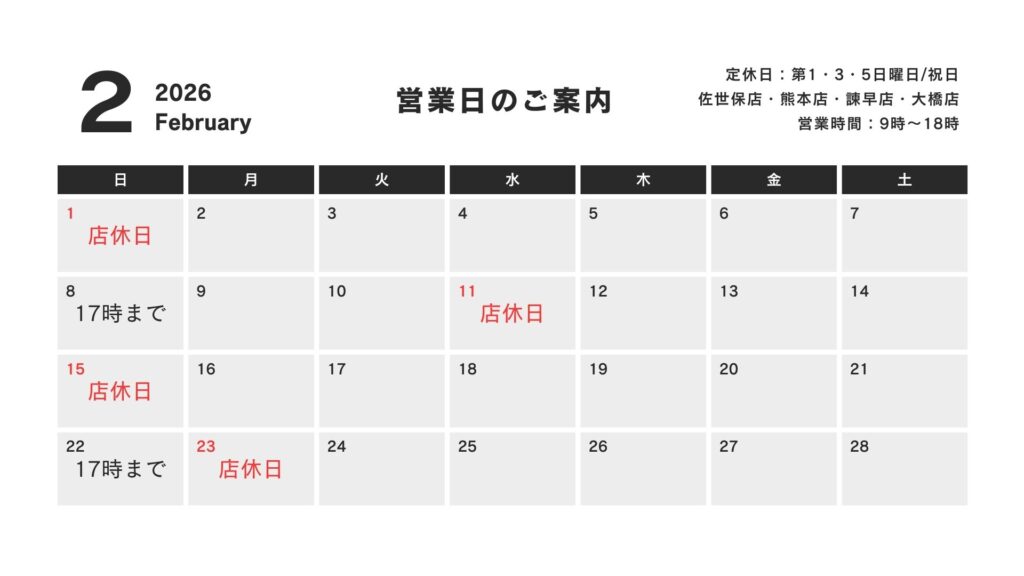 2 2026 February

営業日のご案内

定休日：第1・3・5日曜日/祝日
佐世保店・熊本店・諫早店・大橋店
営業時間：9時〜18時

| 日 | 月 | 火 | 水 | 木 | 金 | 土 |
|---|---|---|---|---|---|---|
| 1 店休日 | 2 | 3 | 4 | 5 | 6 | 7 |
| 8 17時まで | 9 | 10 | 11 店休日 | 12 | 13 | 14 |
| 15 店休日 | 16 | 17 | 18 | 19 | 20 | 21 |
| 22 17時まで | 23 店休日 | 24 | 25 | 26 | 27 | 28 |